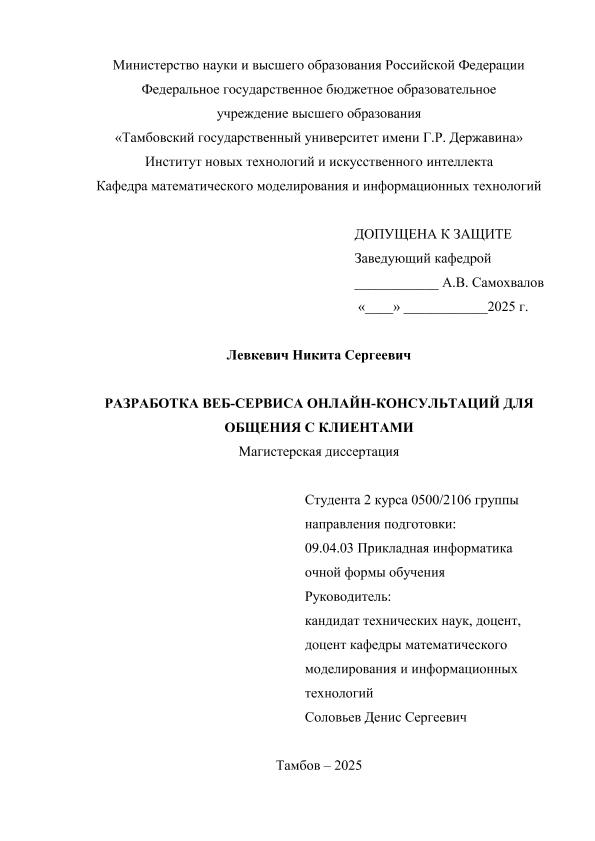 Министерство науки и высшего образования Российской Федерации
Федеральное государственное бюджетное образовательное учреждение высшего образования
«Тамбовский государственный университет имени Г.Р. Державина»
Институт новых технологий и искусственного интеллекта
Кафедра математического моделирования и информационных технологий

ДОПУЩЕНА К ЗАЩИТЕ
Заведующий кафедрой
____________ А.В. Самохвалов
«____» ____________2025 г.

Левкевич Никита Сергеевич

РАЗРАБОТКА ВЕБ-СЕРВИСА ОНЛАЙН-КОНСУЛЬТАЦИЙ ДЛЯ ОБЩЕНИЯ С КЛИЕНТАМИ
Магистерская диссертация

Студента 2 курса 0500/2106 группы
направления подготовки:
09.04.03 Прикладная информатика
очной формы обучения
Руководитель:
кандидат технических наук, доцент,
доцент кафедры математического моделирования и информационных технологий
Соловьев Денис Сергеевич

Тамбов – 2025